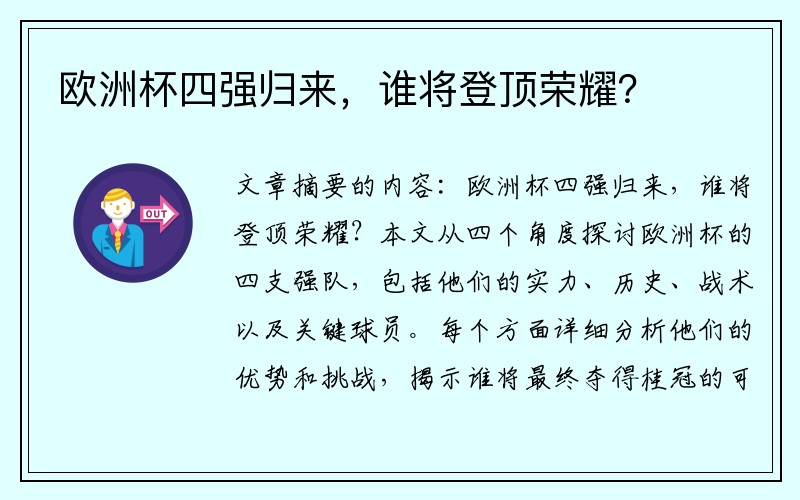 欧洲杯四强归来，谁将登顶荣耀？

OUT

文章摘要的内容：欧洲杯四强归来，谁将登顶荣耀？本文从四个角度探讨欧洲杯的四支强队，包括他们的实力、历史、战术以及关键球员。每个方面详细分析他们的优势和挑战，揭示谁将最终夺得桂冠的可